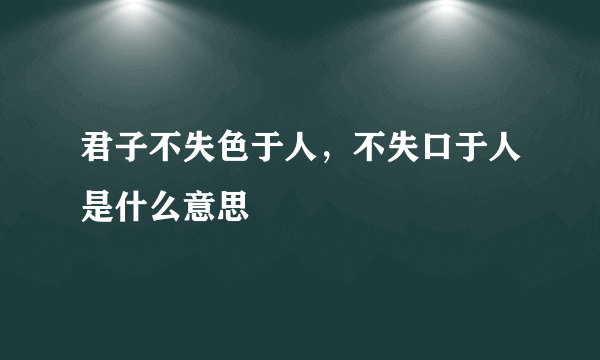 君子不失色于人，不失口于人是什么意思